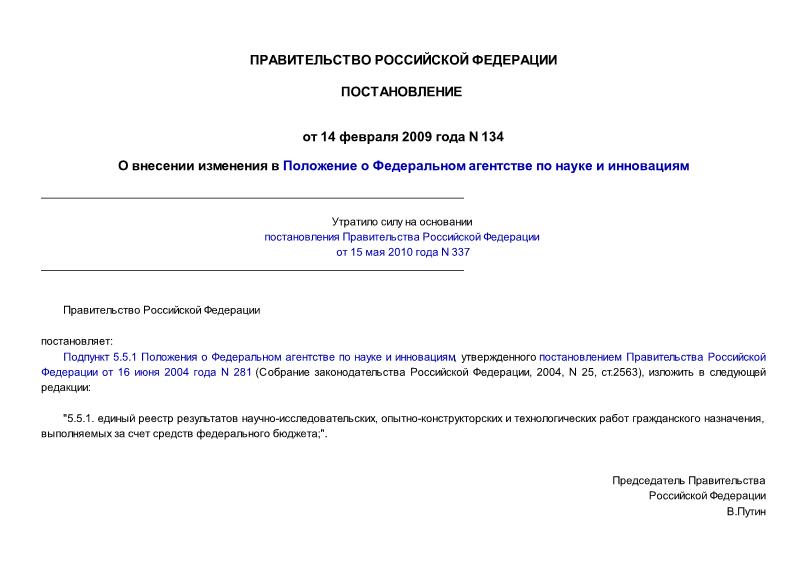 ПРАВИТЕЛЬСТВО РОССИЙСКОЙ ФЕДЕРАЦИИ

ПОСТАНОВЛЕНИЕ

от 14 февраля 2009 года N 134

О внесении изменения в Положение о Федеральном агентстве по науке и инновациям

Утратило силу на основании постановления Правительства Российской Федерации от 15 мая 2010 года N 337

Правительство Российской Федерации

постановляет:

Подпункт 5.5.1 Положения о Федеральном агентстве по науке и инновациям, утвержденного постановлением Правительства Российской Федерации от 16 июня 2004 года N 281 (Собрание законодательства Российской Федерации, 2004, N 25, ст.2563), изложить в следующей редакции:

"5.5.1. единый реестр результатов научно-исследовательских, опытно-конструкторских и технологических работ гражданского назначения, выполняемых за счет средств федерального бюджета;".

Председатель Правительства
Российской Федерации
В.Путин